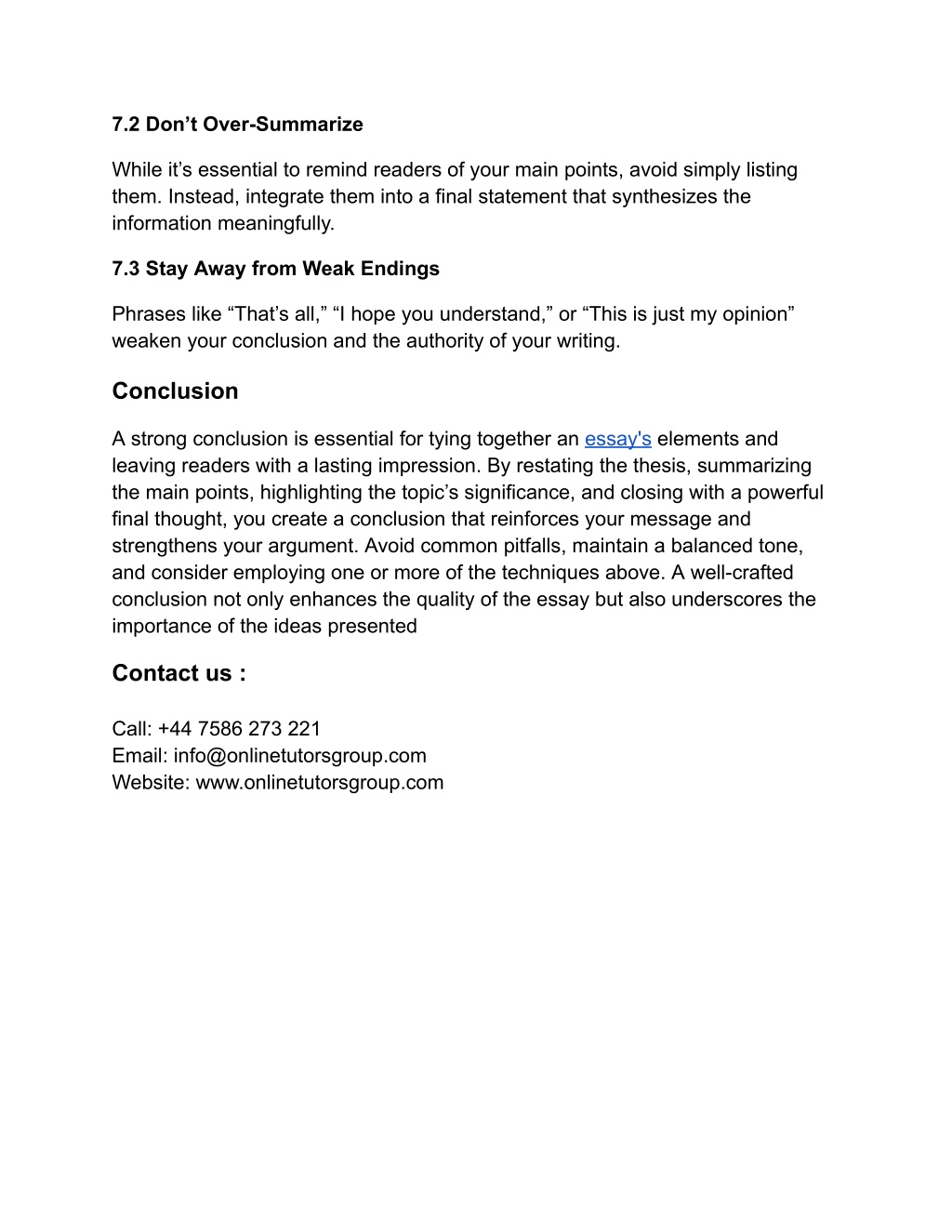 7.2 Don’t Over-Summarize

While it’s essential to remind readers of your main points, avoid simply listing them. Instead, integrate them into a final statement that synthesizes the information meaningfully.

7.3 Stay Away from Weak Endings

Phrases like “That’s all,” “I hope you understand,” or “This is just my opinion” weaken your conclusion and the authority of your writing.

Conclusion

A strong conclusion is essential for tying together an essay's elements and leaving readers with a lasting impression. By restating the thesis, summarizing the main points, highlighting the topic’s significance, and closing with a powerful final thought, you create a conclusion that reinforces your message and strengthens your argument. Avoid common pitfalls, maintain a balanced tone, and consider employing one or more of the techniques above. A well-crafted conclusion not only enhances the quality of the essay but also underscores the importance of the ideas presented

Contact us :

Call: +44 7586 273 221
Email: info@onlinetutorsgroup.com
Website: www.onlinetutorsgroup.com